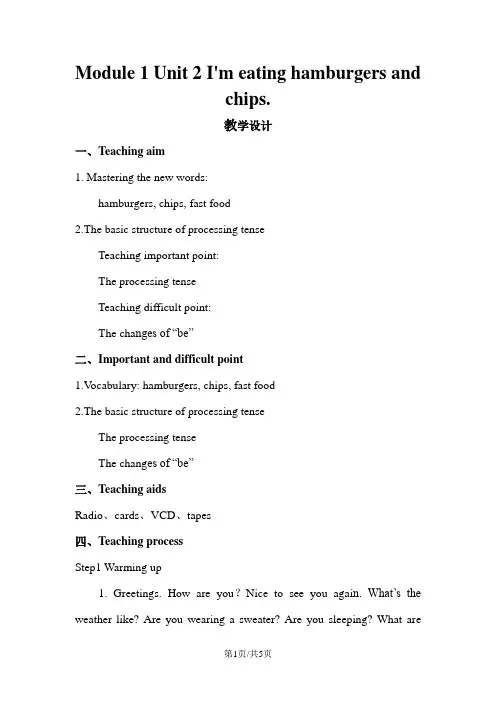 Module 1 Unit 2 I'm eating hamburgers and chips.

教学设计

一、Teaching aim

1. Mastering the new words:

hamburgers, chips, fast food

2.The basic structure of processing tense

Teaching important point:

The processing tense

Teaching difficult point:

The changes of “be”

二、Important and difficult point

1.Vocabulary: hamburgers, chips, fast food

2.The basic structure of processing tense

The processing tense

The changes of “be”

三、Teaching aids

Radio、cards、VCD、tapes

四、Teaching process

Step1 Warming up

1. Greetings. How are you? Nice to see you again. What’s the weather like? Are you wearing a sweater? Are you sleeping? What are

第1页/共5页